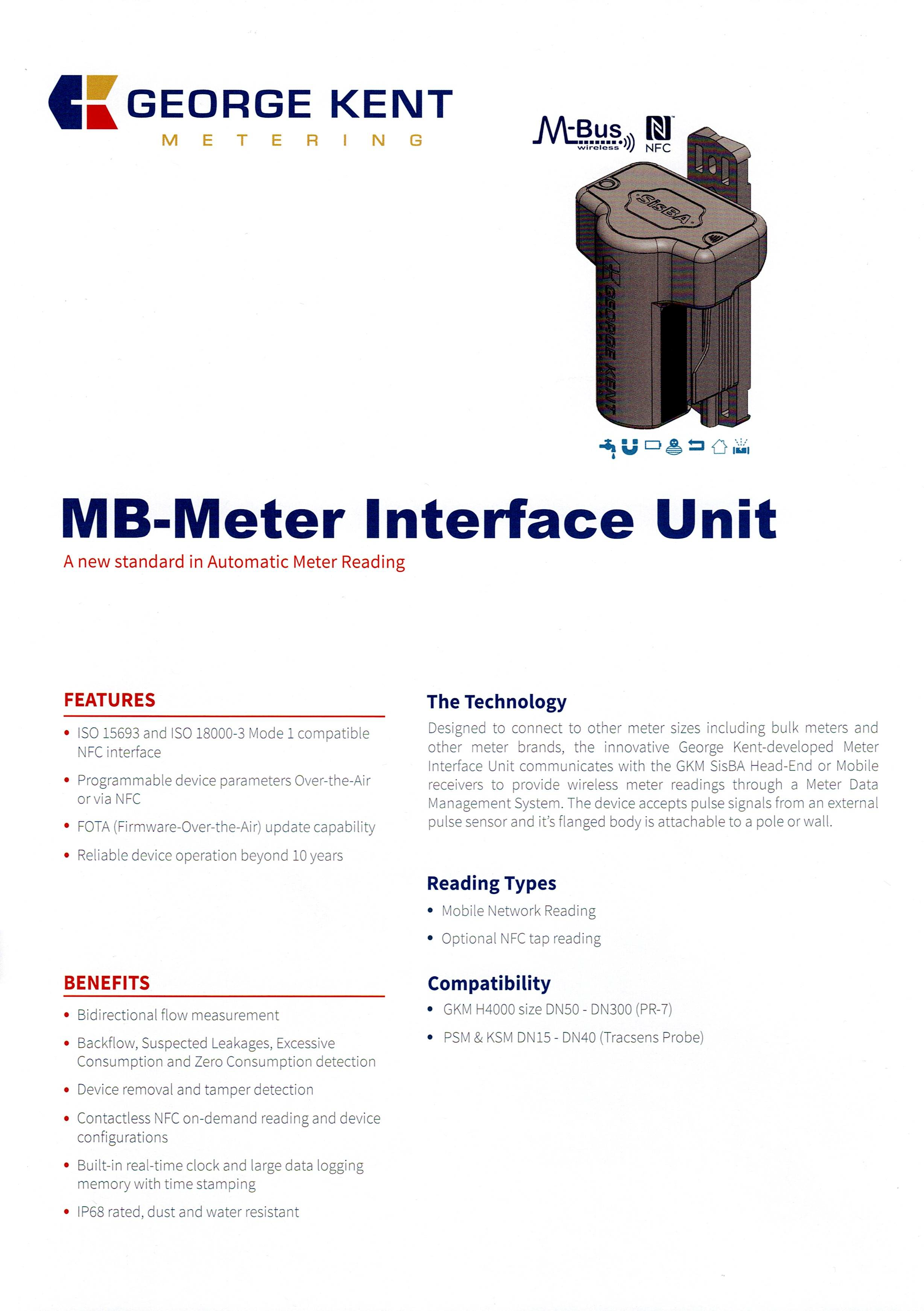 GEORGE KENT
METERING

M-Bus wireless

NFC

SisBA

GEORGE KENT

MB-Meter Interface Unit

A new standard in Automatic Meter Reading

FEATURES

• ISO 15693 and ISO 18000-3 Mode 1 compatible NFC interface
• Programmable device parameters Over-the-Air or via NFC
• FOTA (Firmware-Over-the-Air) update capability
• Reliable device operation beyond 10 years

BENEFITS

• Bidirectional flow measurement
• Backflow, Suspected Leakages, Excessive Consumption and Zero Consumption detection
• Device removal and tamper detection
• Contactless NFC on-demand reading and device configurations
• Built-in real-time clock and large data logging memory with time stamping
• IP68 rated, dust and water resistant

The Technology

Designed to connect to other meter sizes including bulk meters and other meter brands, the innovative George Kent-developed Meter Interface Unit communicates with the GKM SisBA Head-End or Mobile receivers to provide wireless meter readings through a Meter Data Management System. The device accepts pulse signals from an external pulse sensor and it's flanged body is attachable to a pole or wall.

Reading Types

• Mobile Network Reading
• Optional NFC tap reading

Compatibility

• GKM H4000 size DN50 - DN300 (PR-7)
• PSM & KSM DN15 - DN40 (Tracsens Probe)